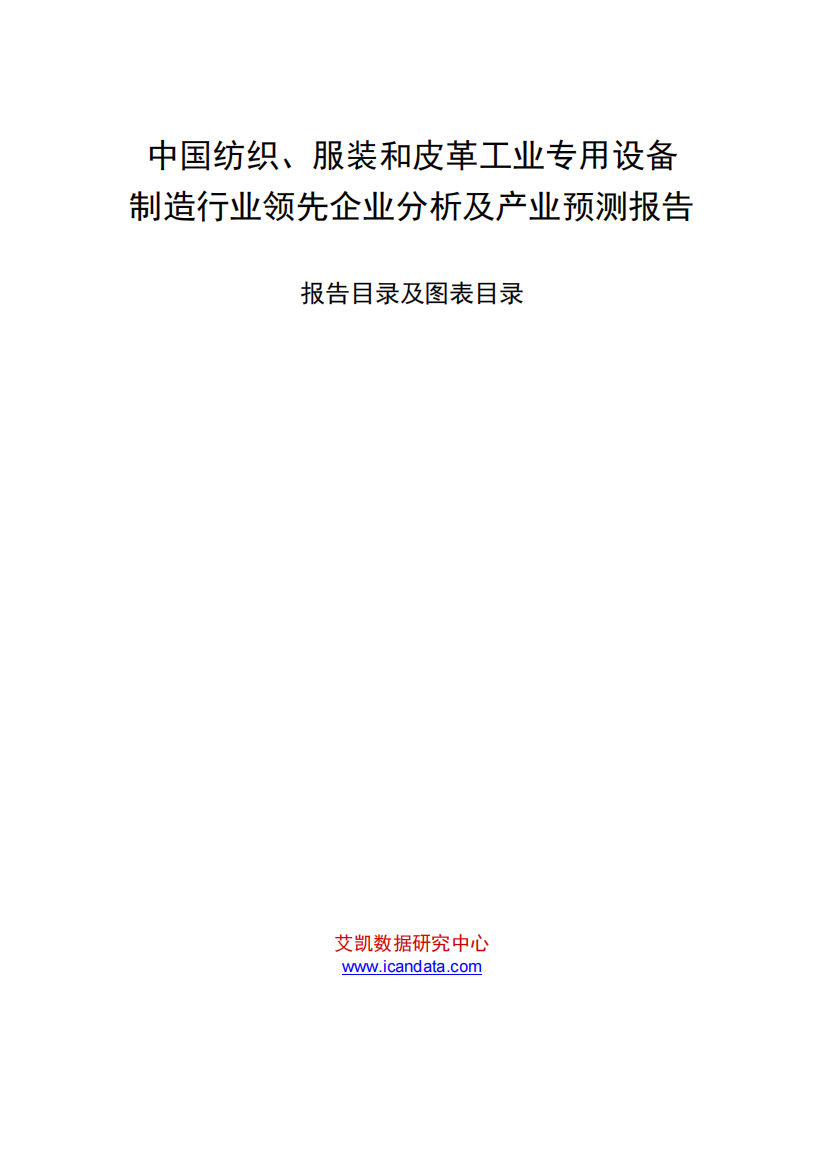 中国纺织、服装和皮革工业专用设备制造行业领先企业分析及产业预测报告

报告目录及图表目录

艾凯数据研究中心
www.icandata.com